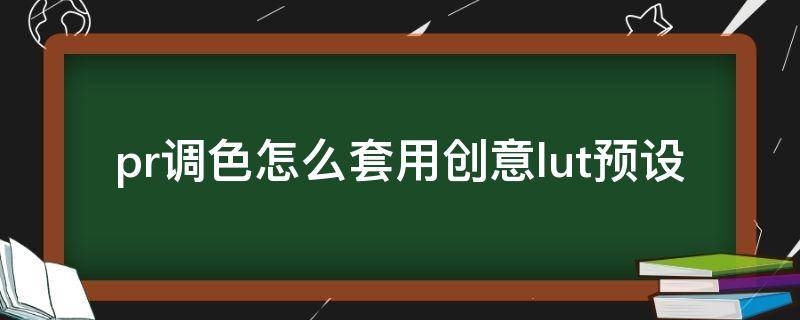 pr调色怎么套用创意lut预设